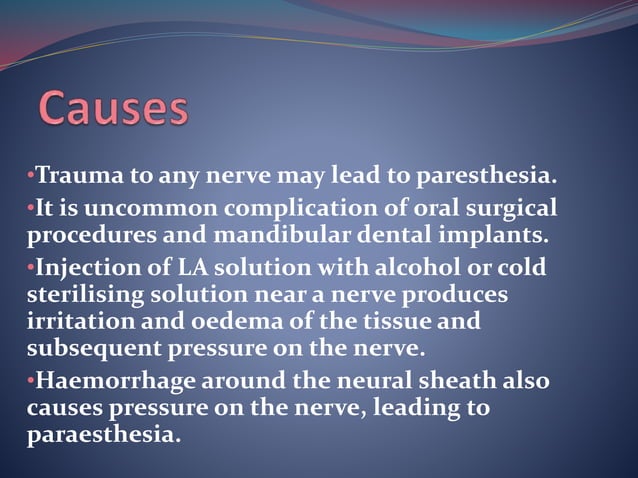 Causes

•Trauma to any nerve may lead to paresthesia.

•It is uncommon complication of oral surgical procedures and mandibular dental implants.

•Injection of LA solution with alcohol or cold sterilising solution near a nerve produces irritation and oedema of the tissue and subsequent pressure on the nerve.

•Haemorrhage around the neural sheath also causes pressure on the nerve, leading to paraesthesia.